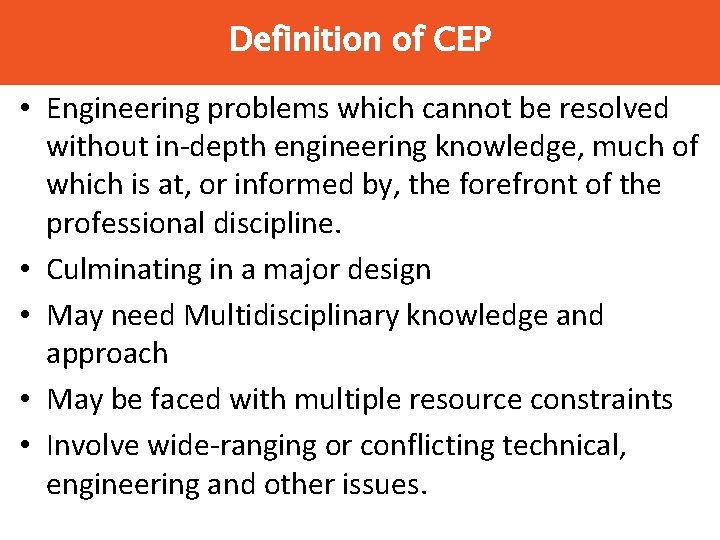 Definition of CEP

• Engineering problems which cannot be resolved without in-depth engineering knowledge, much of which is at, or informed by, the forefront of the professional discipline.
• Culminating in a major design
• May need Multidisciplinary knowledge and approach
• May be faced with multiple resource constraints
• Involve wide-ranging or conflicting technical, engineering and other issues.